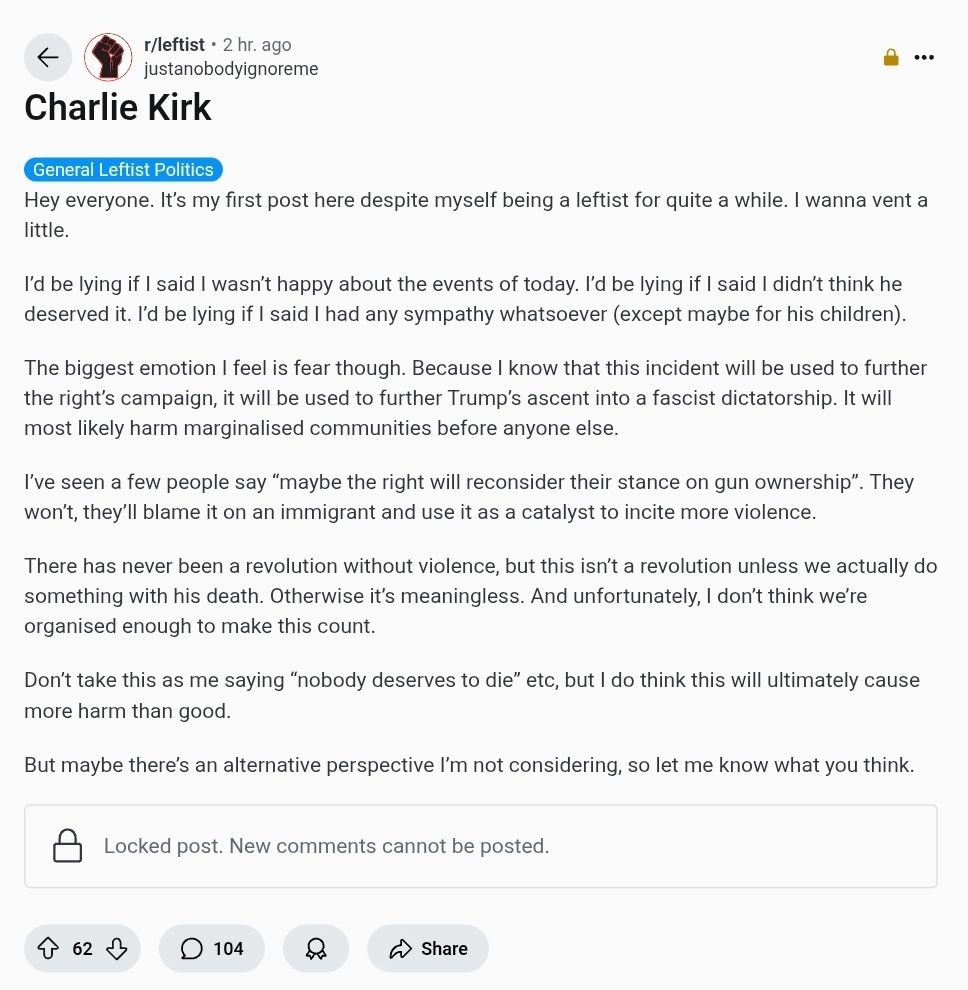 r/leftist • 2 hr. ago
justanobodyignoreme

Charlie Kirk

General Leftist Politics

Hey everyone. It's my first post here despite myself being a leftist for quite a while. I wanna vent a little.

I'd be lying if I said I wasn't happy about the events of today. I'd be lying if I said I didn't think he deserved it. I'd be lying if I said I had any sympathy whatsoever (except maybe for his children).

The biggest emotion I feel is fear though. Because I know that this incident will be used to further the right's campaign, it will be used to further Trump's ascent into a fascist dictatorship. It will most likely harm marginalised communities before anyone else.

I've seen a few people say "maybe the right will reconsider their stance on gun ownership". They won't, they'll blame it on an immigrant and use it as a catalyst to incite more violence.

There has never been a revolution without violence, but this isn't a revolution unless we actually do something with his death. Otherwise it's meaningless. And unfortunately, I don't think we're organised enough to make this count.

Don't take this as me saying "nobody deserves to die" etc, but I do think this will ultimately cause more harm than good.

But maybe there's an alternative perspective I'm not considering, so let me know what you think.

Locked post. New comments cannot be posted.

62

104

Share